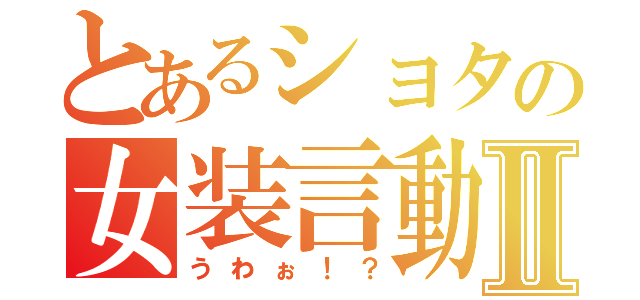 とあるショタの
女装言動Ⅱ
うわぉ！？